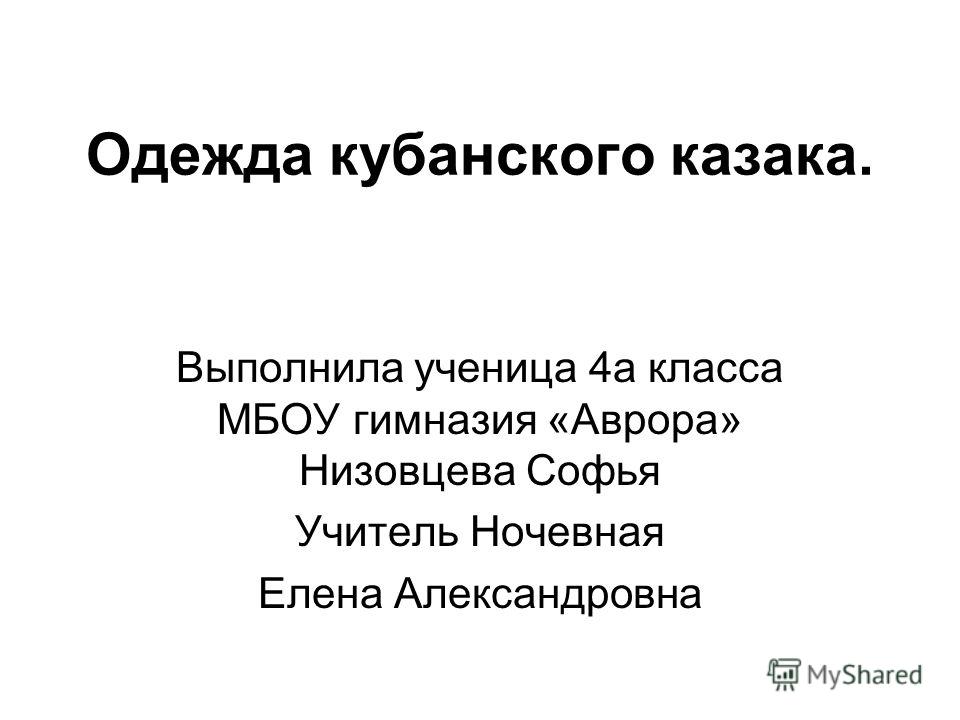 Одежда кубанского казака.

Выполнила ученица 4а класса
МБОУ гимназия «Аврора»
Низовцева Софья
Учитель Ночевная
Елена Александровна

MyShared